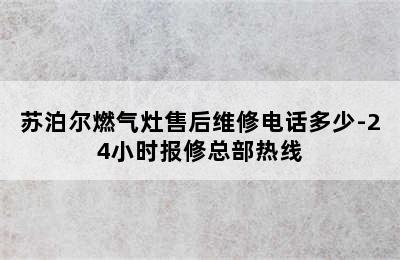 苏泊尔燃气灶售后维修电话多少-24小时报修总部热线